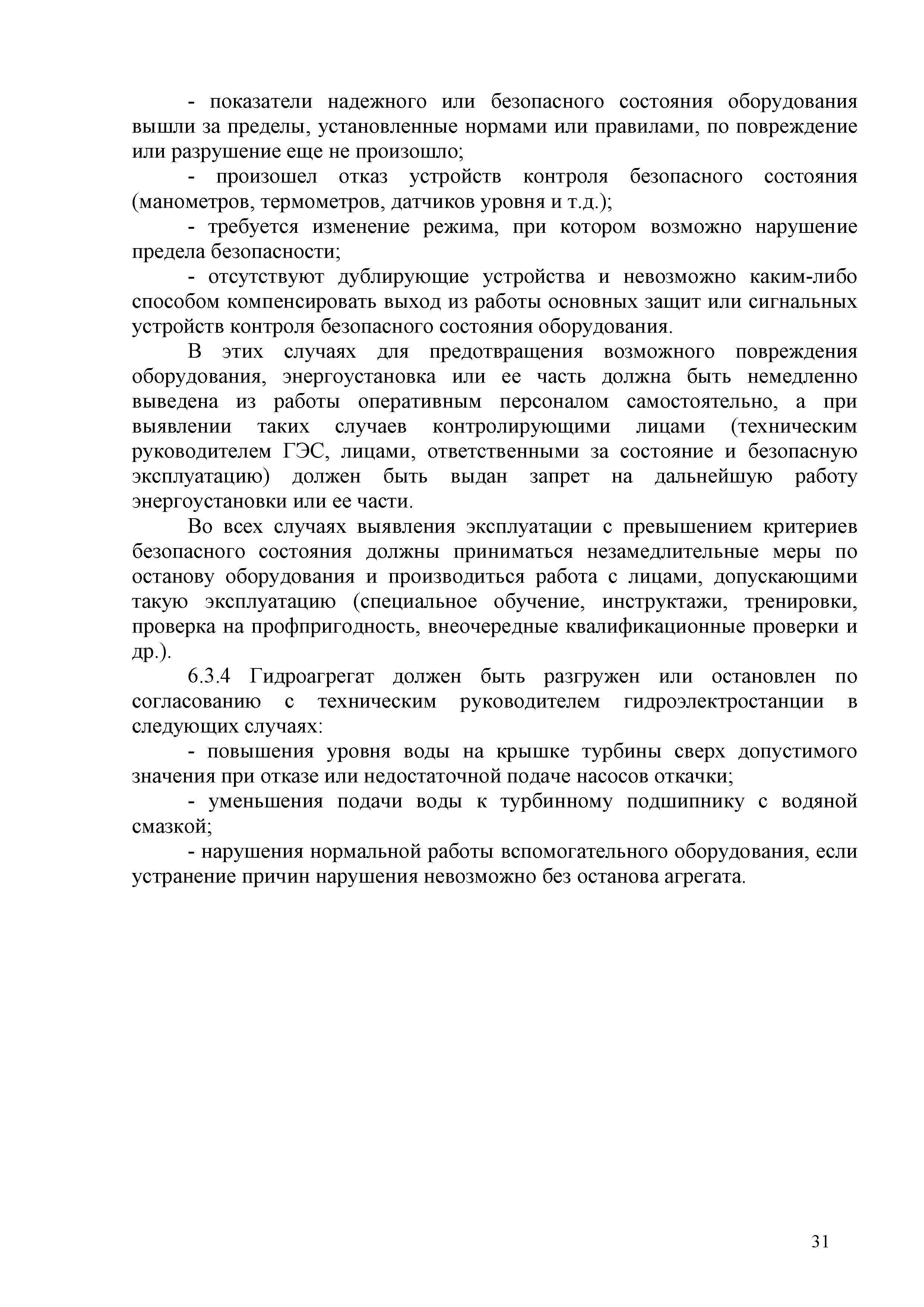 - показатели надежного или безопасного состояния оборудования вышли за пределы, установленные нормами или правилами, по повреждение или разрушение еще не произошло;

- произошел отказ устройств контроля безопасного состояния (манометров, термометров, датчиков уровня и т.д.);

- требуется изменение режима, при котором возможно нарушение предела безопасности;

- отсутствуют дублирующие устройства и невозможно каким-либо способом компенсировать выход из работы основных защит или сигнальных устройств контроля безопасного состояния оборудования.

В этих случаях для предотвращения возможного повреждения оборудования, энергоустановка или ее часть должна быть немедленно выведена из работы оперативным персоналом самостоятельно, а при выявлении таких случаев контролирующими лицами (техническим руководителем ГЭС, лицами, ответственными за состояние и безопасную эксплуатацию) должен быть выдан запрет на дальнейшую работу энергоустановки или ее части.

Во всех случаях выявления эксплуатации с превышением критериев безопасного состояния должны приниматься незамедлительные меры по останову оборудования и производиться работа с лицами, допускающими такую эксплуатацию (специальное обучение, инструктажи, тренировки, проверка на профпригодность, внеочередные квалификационные проверки и др.).

6.3.4 Гидроагрегат должен быть разгружен или остановлен по согласованию с техническим руководителем гидроэлектростанции в следующих случаях:

- повышения уровня воды на крышке турбины сверх допустимого значения при отказе или недостаточной подаче насосов откачки;

- уменьшения подачи воды к турбинному подшипнику с водяной смазкой;

- нарушения нормальной работы вспомогательного оборудования, если устранение причин нарушения невозможно без останова агрегата.

31